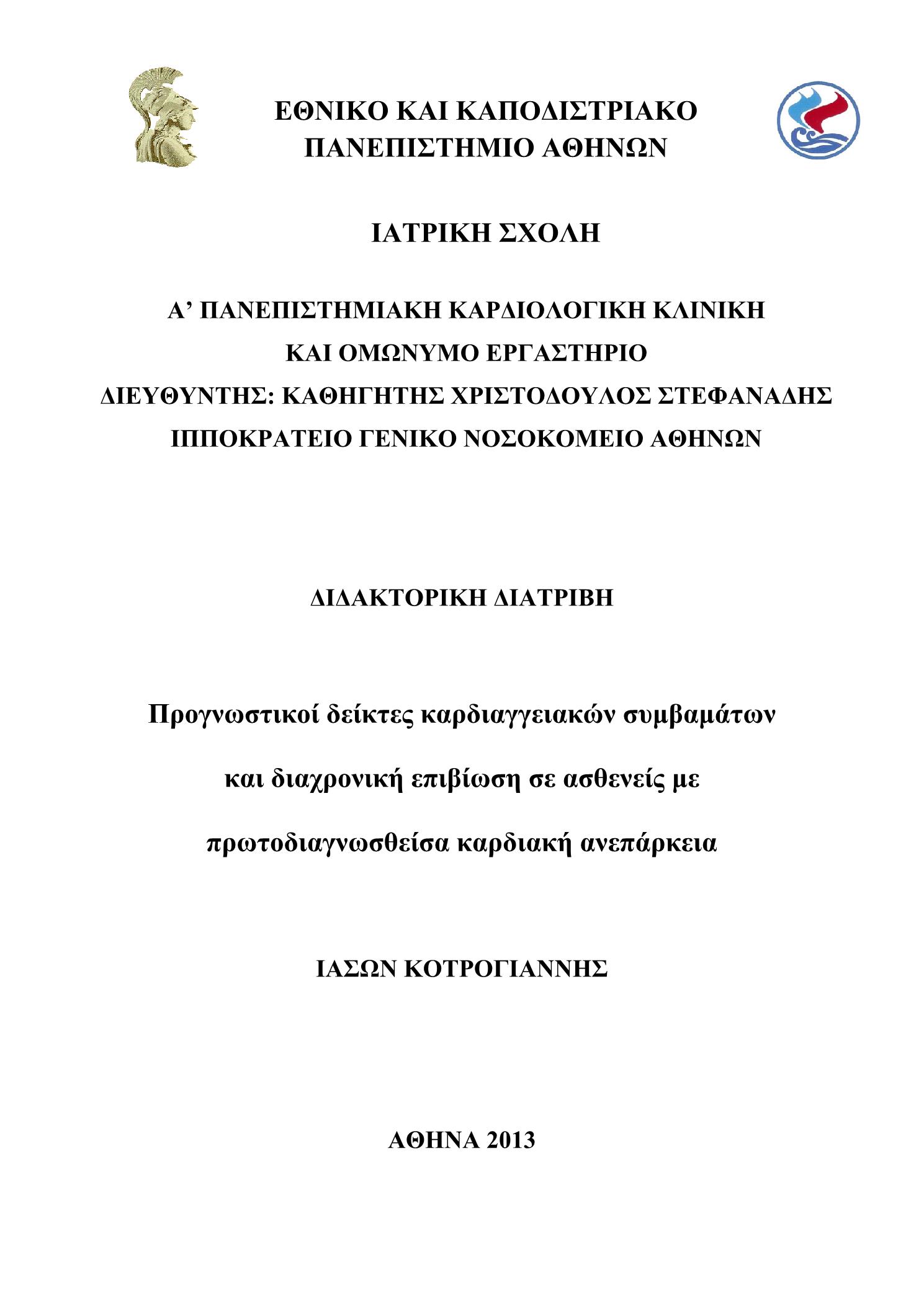 ΕΘΝΙΚΟ ΚΑΙ ΚΑΠΟΔΙΣΤΡΙΑΚΟ
ΠΑΝΕΠΙΣΤΗΜΙΟ ΑΘΗΝΩΝ

ΙΑΤΡΙΚΗ ΣΧΟΛΗ

Α’ ΠΑΝΕΠΙΣΤΗΜΙΑΚΗ ΚΑΡΔΙΟΛΟΓΙΚΗ ΚΛΙΝΙΚΗ
ΚΑΙ ΟΜΩΝΥΜΟ ΕΡΓΑΣΤΗΡΙΟ
ΔΙΕΥΘΥΝΤΗΣ: ΚΑΘΗΓΗΤΗΣ ΧΡΙΣΤΟΔΟΥΛΟΣ ΣΤΕΦΑΝΑΔΗΣ
ΙΠΠΟΚΡΑΤΕΙΟ ΓΕΝΙΚΟ ΝΟΣΟΚΟΜΕΙΟ ΑΘΗΝΩΝ

ΔΙΔΑΚΤΟΡΙΚΗ ΔΙΑΤΡΙΒΗ

Προγνωστικοί δείκτες καρδιαγγειακών συμβαμάτων
και διαχρονική επιβίωση σε ασθενείς με
πρωτοδιαγνωσθείσα καρδιακή ανεπάρκεια

ΙΑΣΩΝ ΚΟΤΡΟΓΙΑΝΝΗΣ

ΑΘΗΝΑ 2013